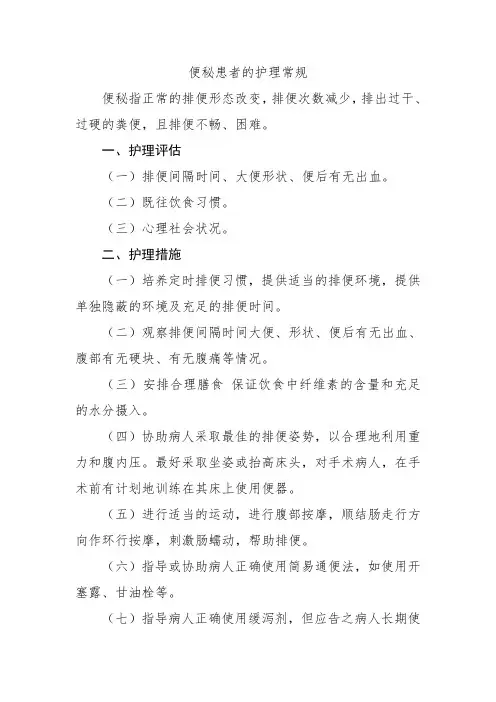 便秘患者的护理常规

便秘指正常的排便形态改变，排便次数减少，排出过干、过硬的粪便，且排便不畅、困难。

一、护理评估

（一）排便间隔时间、大便形状、便后有无出血。

（二）既往饮食习惯。

（三）心理社会状况。

二、护理措施

（一）培养定时排便习惯，提供适当的排便环境，提供单独隐蔽的环境及充足的排便时间。

（二）观察排便间隔时间大便、形状、便后有无出血、腹部有无硬块、有无腹痛等情况。

（三）安排合理膳食 保证饮食中纤维素的含量和充足的水分摄入。

（四）协助病人采取最佳的排便姿势，以合理地利用重力和腹内压。最好采取坐姿或抬高床头，对手术病人，在手术前有计划地训练在其床上使用便器。

（五）进行适当的运动，进行腹部按摩，顺结肠走行方向作环行按摩，刺激肠蠕动，帮助排便。

（六）指导或协助病人正确使用简易通便法，如使用开塞露、甘油栓等。

（七）指导病人正确使用缓泻剂，但应告之病人长期使